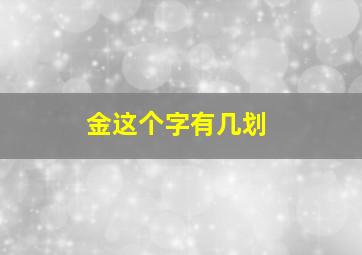 金这个字有几划